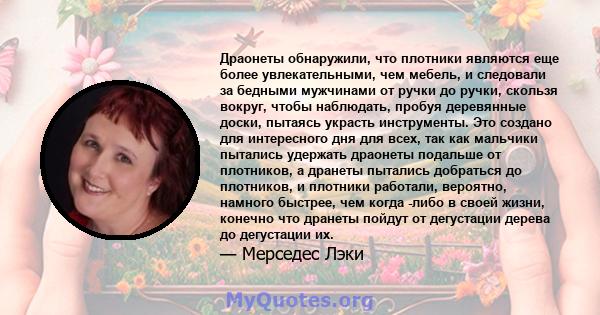 Драонеты обнаружили, что плотники являются еще более увлекательными, чем мебель, и следовали за бедными мужчинами от ручки до ручки, скользя вокруг, чтобы наблюдать, пробуя деревянные доски, пытаясь украсть инструменты. Это создано для интересного дня для всех, так как мальчики пытались удержать драонеты подальше от плотников, а дранеты пытались добраться до плотников, и плотники работали, вероятно, намного быстрее, чем когда -либо в своей жизни, конечно что дранеты пойдут от дегустации дерева до дегустации их.

— Мерседес Лэки

MyQuotes.org